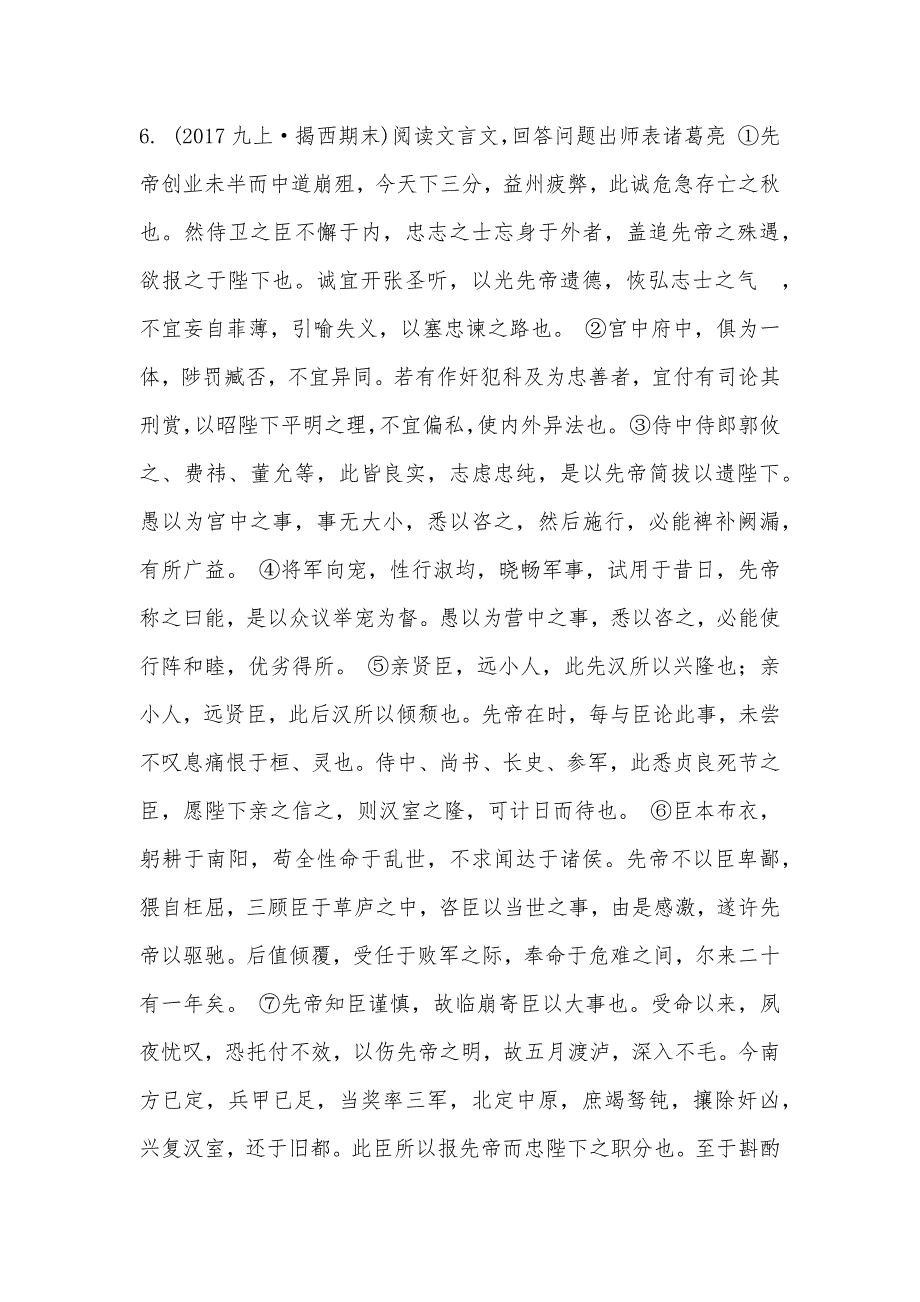 6. (2017 九上·揭西期末)阅读文言文,回答问题出师表诸葛亮 ①先帝创业未半而中道崩殂，今天下三分，益州疲弊，此诚危急存亡之秋也。然侍卫之臣不懈于内，忠志之士忘身于外者，盖追先帝之殊遇，欲报之于陛下也。诚宜开张圣听，以光先帝遗德，恢弘志士之气 ，不宜妄自菲薄，引喻失义，以塞忠谏之路也。 ②宫中府中，俱为一体，陟罚臧否，不宜异同。若有作奸犯科及为忠善者，宜付有司论其刑赏，以昭陛下平明之理，不宜偏私，使内外异法也。③侍中侍郎郭攸之、费祎、董允等，此皆良实，志虑忠纯，是以先帝简拔以遗陛下。愚以为宫中之事，事无大小，悉以咨之，然后施行，必能裨补阙漏，有所广益。 ④将军向宠，性行淑均，晓畅军事，试用于昔日，先帝称之曰能，是以众议举宠为督。愚以为营中之事，悉以咨之，必能使行阵和睦，优劣得所。 ⑤亲贤臣，远小人，此先汉所以兴隆也；亲小人，远贤臣，此后汉所以倾颓也。先帝在时，每与臣论此事，未尝不叹息痛恨于桓、灵也。侍中、尚书、长史、参军，此悉贞良死节之臣，愿陛下亲之信之，则汉室之隆，可计日而待也。 ⑥臣本布衣，躬耕于南阳，苟全性命于乱世，不求闻达于诸侯。先帝不以臣卑鄙，猥自枉屈，三顾臣于草庐之中，咨臣以当世之事，由是感激，遂许先帝以驱驰。后值倾覆，受任于败军之际，奉命于危难之间，尔来二十有一年矣。 ⑦先帝知臣谨慎，故临崩寄臣以大事也。受命以来，夙夜忧叹，恐托付不效，以伤先帝之明，故五月渡泸，深入不毛。今南方已定，兵甲已足，当奖率三军，北定中原，庶竭驽钝，攘除奸凶，兴复汉室，还于旧都。此臣所以报先帝而忠陛下之职分也。至于斟酌